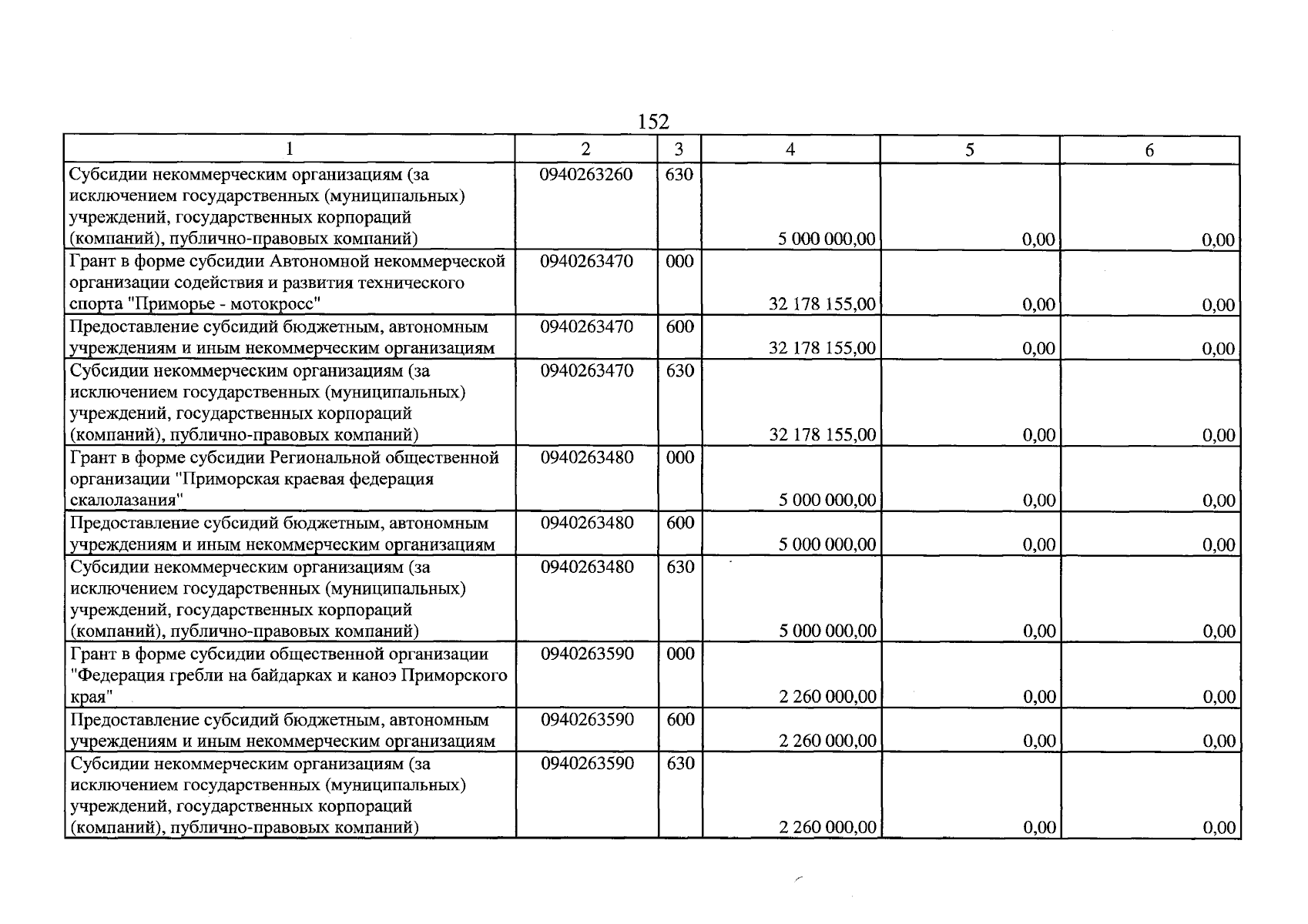 152

| 1 | 2 | 3 | 4 | 5 | 6 |
|---|---|---|---|---|---|
| Субсидии некоммерческим организациям (за исключением государственных (муниципальных) учреждений, государственных корпораций (компаний), публично-правовых компаний) | 0940263260 | 630 | 5 000 000,00 | 0,00 | 0,00 |
| Грант в форме субсидии Автономной некоммерческой организации содействия и развития технического спорта "Приморье - мотокросс" | 0940263470 | 000 | 32 178 155,00 | 0,00 | 0,00 |
| Предоставление субсидий бюджетным, автономным учреждениям и иным некоммерческим организациям | 0940263470 | 600 | 32 178 155,00 | 0,00 | 0,00 |
| Субсидии некоммерческим организациям (за исключением государственных (муниципальных) учреждений, государственных корпораций (компаний), публично-правовых компаний) | 0940263470 | 630 | 32 178 155,00 | 0,00 | 0,00 |
| Грант в форме субсидии Региональной общественной организации "Приморская краевая федерация скалолазания" | 0940263480 | 000 | 5 000 000,00 | 0,00 | 0,00 |
| Предоставление субсидий бюджетным, автономным учреждениям и иным некоммерческим организациям | 0940263480 | 600 | 5 000 000,00 | 0,00 | 0,00 |
| Субсидии некоммерческим организациям (за исключением государственных (муниципальных) учреждений, государственных корпораций (компаний), публично-правовых компаний) | 0940263480 | 630 | 5 000 000,00 | 0,00 | 0,00 |
| Грант в форме субсидии общественной организации "Федерация гребли на байдарках и каноэ Приморского края" | 0940263590 | 000 | 2 260 000,00 | 0,00 | 0,00 |
| Предоставление субсидий бюджетным, автономным учреждениям и иным некоммерческим организациям | 0940263590 | 600 | 2 260 000,00 | 0,00 | 0,00 |
| Субсидии некоммерческим организациям (за исключением государственных (муниципальных) учреждений, государственных корпораций (компаний), публично-правовых компаний) | 0940263590 | 630 | 2 260 000,00 | 0,00 | 0,00 |